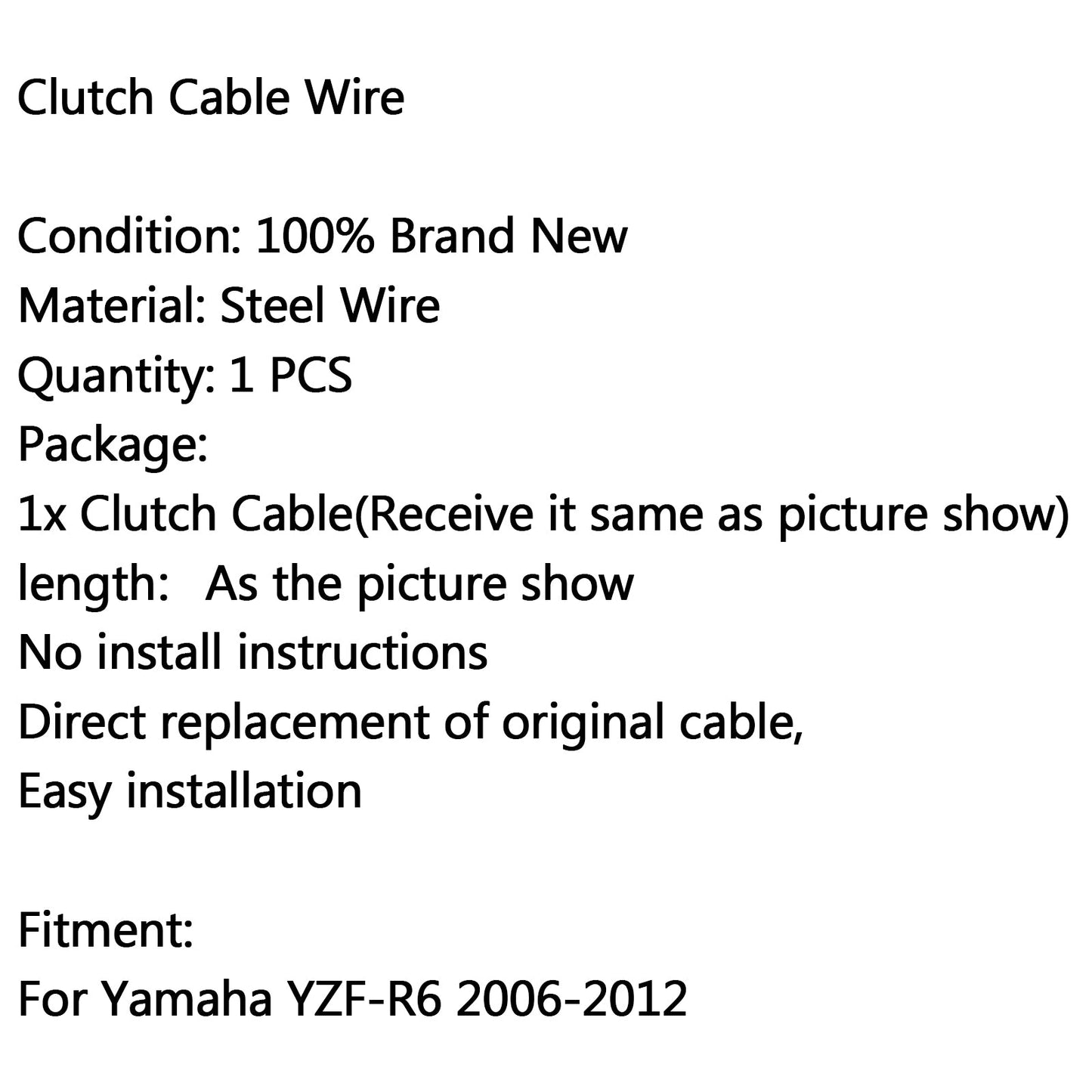 Clutch Cable Wire

Condition: 100% Brand New
Material: Steel Wire
Quantity: 1 PCS
Package:
1x Clutch Cable(Receive it same as picture show)
length: As the picture show
No install instructions
Direct replacement of original cable,
Easy installation

Fitment:
For Yamaha YZF-R6 2006-2012